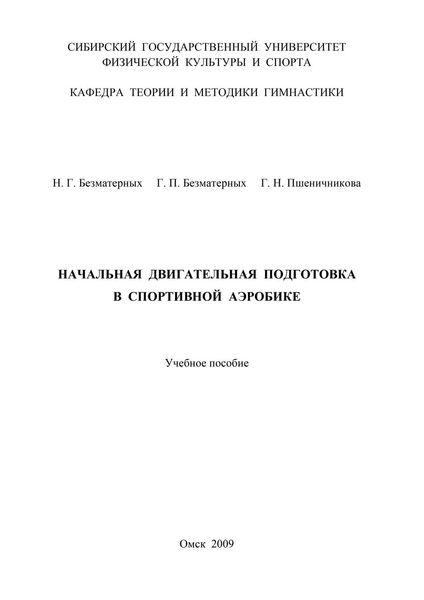 СИБИРСКИЙ ГОСУДАРСТВЕННЫЙ УНИВЕРСИТЕТ ФИЗИЧЕСКОЙ КУЛЬТУРЫ И СПОРТА

КАФЕДРА ТЕОРИИ И МЕТОДИКИ ГИМНАСТИКИ

Н. Г. Безматерных  Г. П. Безматерных  Г. Н. Пшеничникова

НАЧАЛЬНАЯ ДВИГАТЕЛЬНАЯ ПОДГОТОВКА В СПОРТИВНОЙ АЭРОБИКЕ

Учебное пособие

Омск 2009